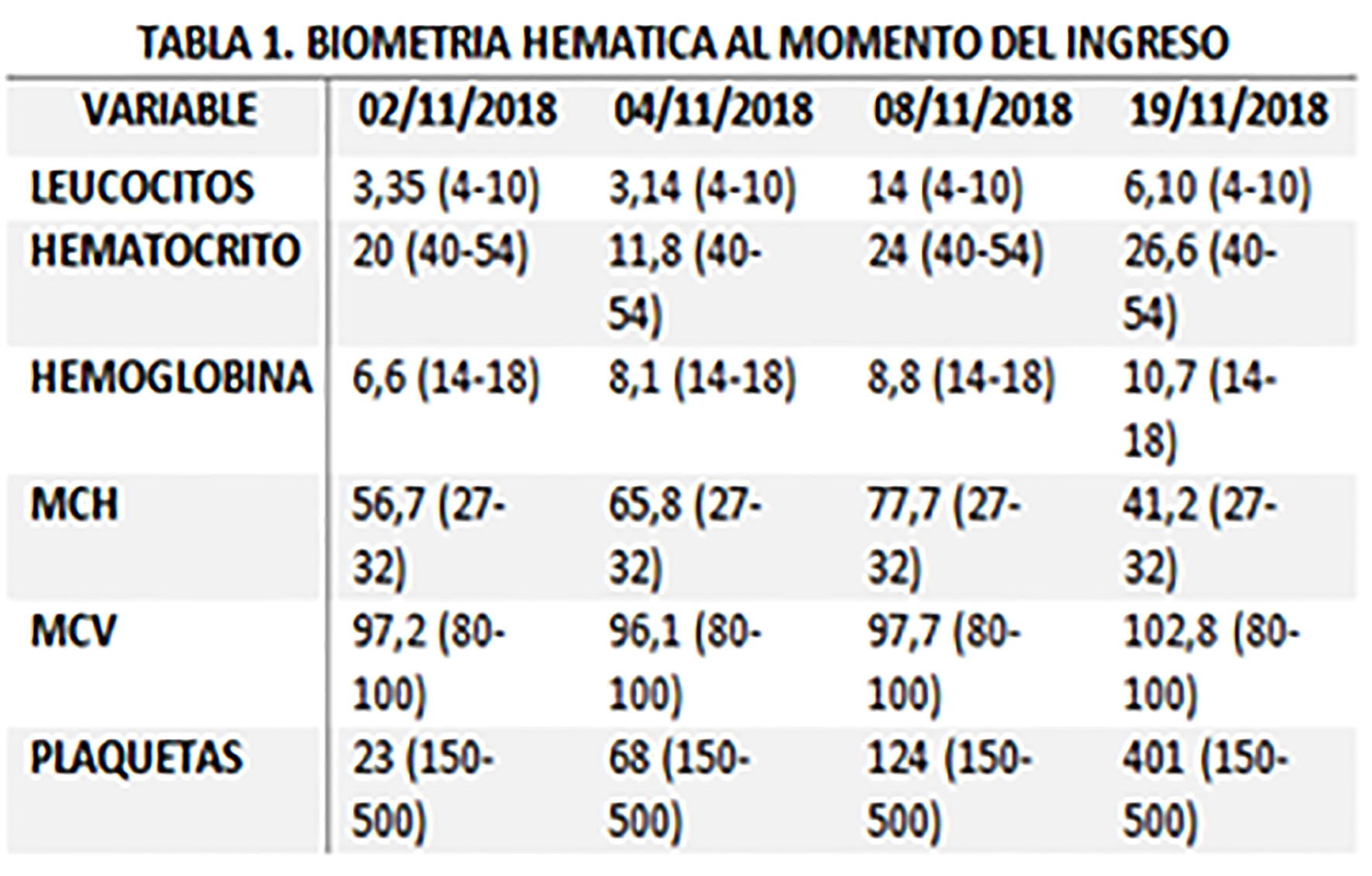 TABLA 1. BIOMETRIA HEMATICA AL MOMENTO DEL INGRESO

| VARIABLE | 02/11/2018 | 04/11/2018 | 08/11/2018 | 19/11/2018 |
|---|---|---|---|---|
| LEUCOCITOS | 3,35 (4-10) | 3,14 (4-10) | 14 (4-10) | 6,10 (4-10) |
| HEMATOCRITO | 20 (40-54) | 11,8 (40-54) | 24 (40-54) | 26,6 (40-54) |
| HEMOGLOBINA | 6,6 (14-18) | 8,1 (14-18) | 8,8 (14-18) | 10,7 (14-18) |
| MCH | 56,7 (27-32) | 65,8 (27-32) | 77,7 (27-32) | 41,2 (27-32) |
| MCV | 97,2 (80-100) | 96,1 (80-100) | 97,7 (80-100) | 102,8 (80-100) |
| PLAQUETAS | 23 (150-500) | 68 (150-500) | 124 (150-500) | 401 (150-500) |